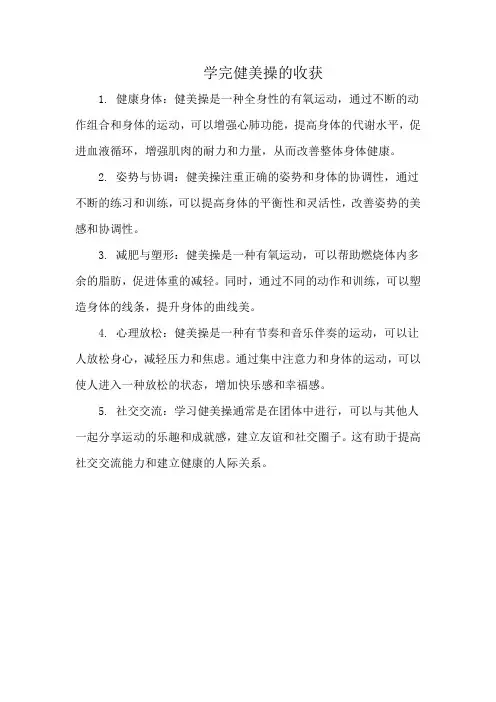 学完健美操的收获

1. 健康身体：健美操是一种全身性的有氧运动，通过不断的动作组合和身体的运动，可以增强心肺功能，提高身体的代谢水平，促进血液循环，增强肌肉的耐力和力量，从而改善整体身体健康。

2. 姿势与协调：健美操注重正确的姿势和身体的协调性，通过不断的练习和训练，可以提高身体的平衡性和灵活性，改善姿势的美感和协调性。

3. 减肥与塑形：健美操是一种有氧运动，可以帮助燃烧体内多余的脂肪，促进体重的减轻。同时，通过不同的动作和训练，可以塑造身体的线条，提升身体的曲线美。

4. 心理放松：健美操是一种有节奏和音乐伴奏的运动，可以让人放松身心，减轻压力和焦虑。通过集中注意力和身体的运动，可以使人进入一种放松的状态，增加快乐感和幸福感。

5. 社交交流：学习健美操通常是在团体中进行，可以与其他人一起分享运动的乐趣和成就感，建立友谊和社交圈子。这有助于提高社交交流能力和建立健康的人际关系。